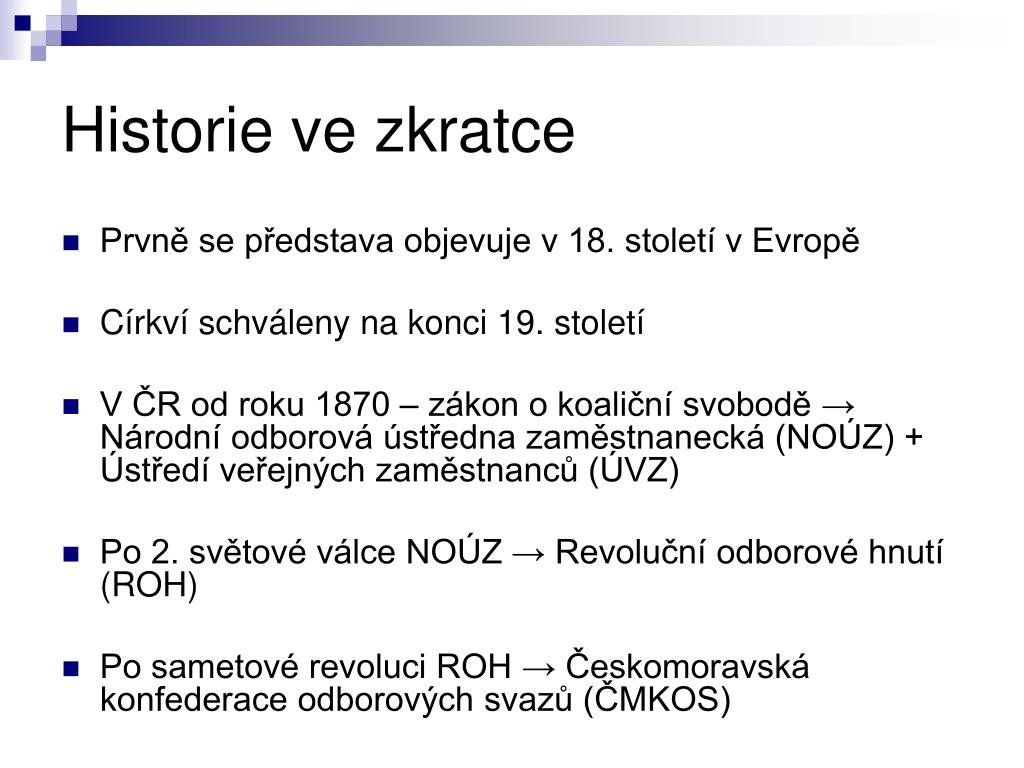 Historie ve zkratce

Prvně se představa objevuje v 18. století v Evropě

Církví schváleny na konci 19. století

V ČR od roku 1870 – zákon o koaliční svobodě → Národní odborová ústředna zaměstnanecká (NOÚZ) + Ústředí veřejných zaměstnanců (ÚVZ)

Po 2. světové válce NOÚZ → Revoluční odborové hnutí (ROH)

Po sametové revoluci ROH → Českomoravská konfederace odborových svazů (ČMKOS)